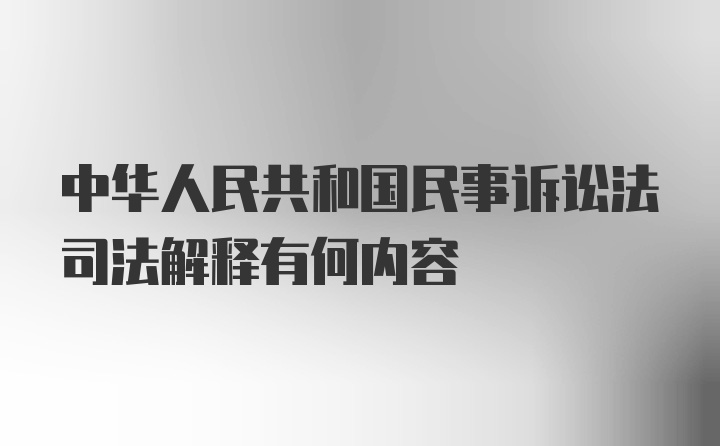 中华人民共和国民事诉讼法司法解释有何内容